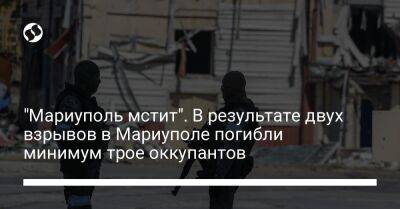 "Мариуполь мстит". В результате двух взрывов в Мариуполе погибли минимум трое оккупантов